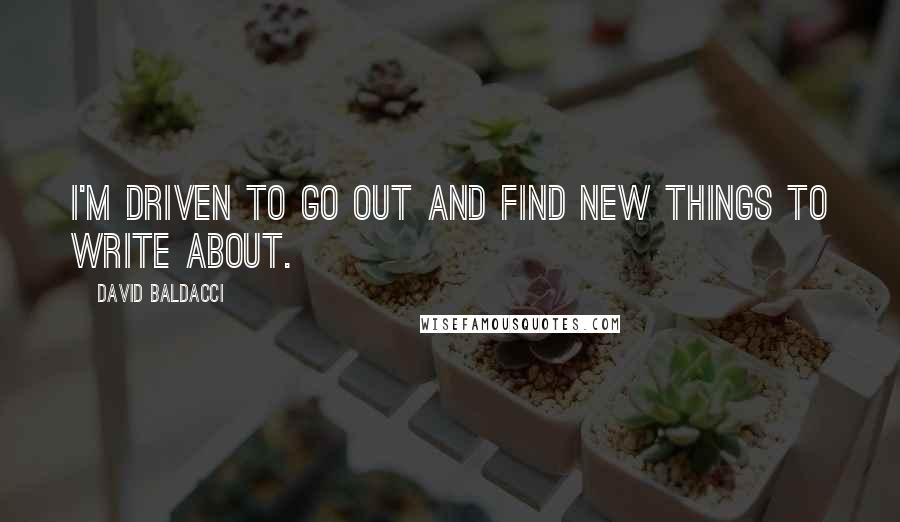 I'M DRIVEN TO GO OUT AND FIND NEW THINGS TO WRITE ABOUT.

DAVID BALDACCI

WISEFAMOUSQUOTES.COM